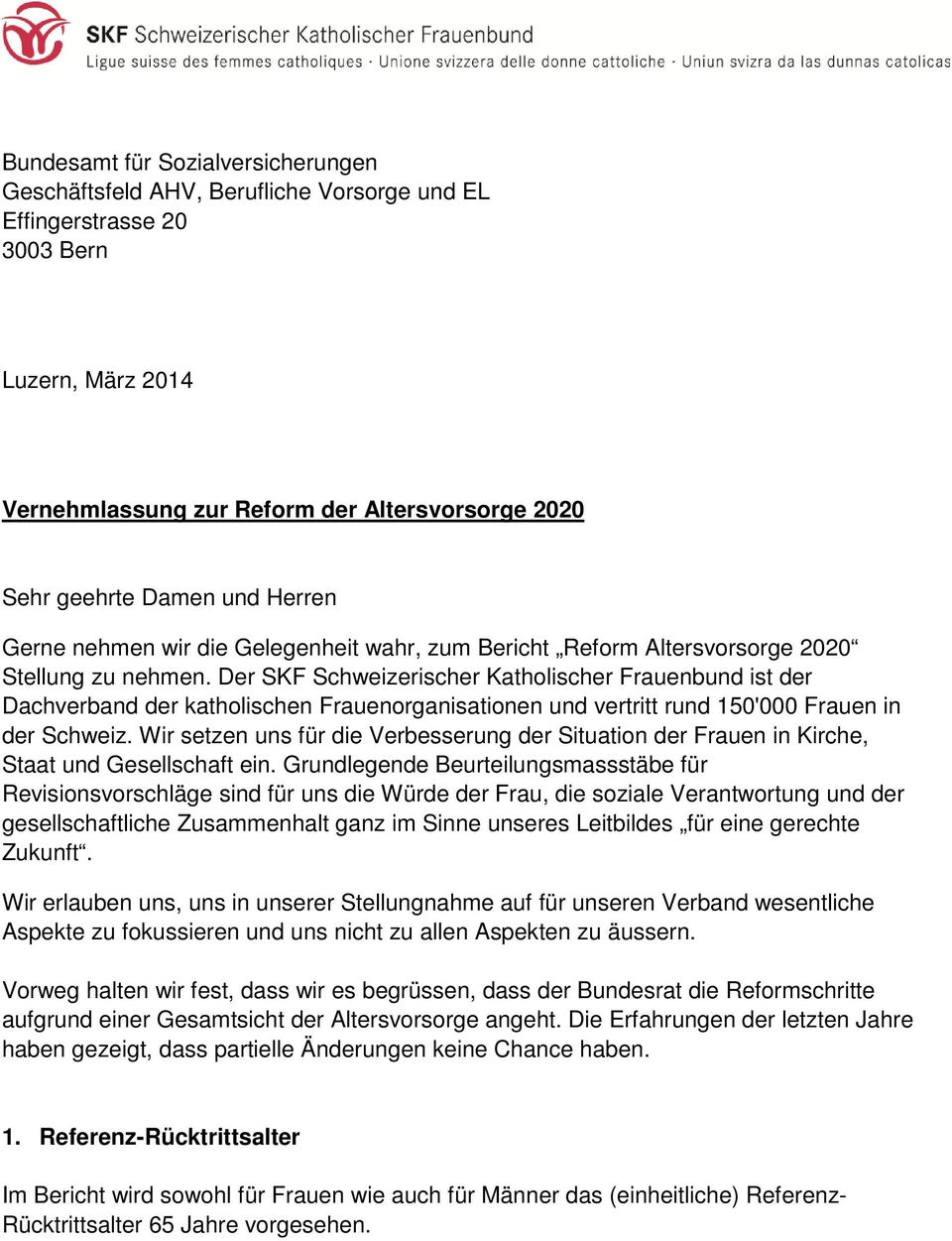 SKF Schweizerischer Katholischer Frauenbund
Ligue suisse des femmes catholiques · Unione svizzera delle donne cattoliche · Uniun svizra da las dunnas catolicas

Bundesamt für Sozialversicherungen
Geschäftsfeld AHV, Berufliche Vorsorge und EL
Effingerstrasse 20
3003 Bern

Luzern, März 2014

Vernehmlassung zur Reform der Altersvorsorge 2020

Sehr geehrte Damen und Herren

Gerne nehmen wir die Gelegenheit wahr, zum Bericht „Reform Altersvorsorge 2020“ Stellung zu nehmen. Der SKF Schweizerischer Katholischer Frauenbund ist der Dachverband der katholischen Frauenorganisationen und vertritt rund 150'000 Frauen in der Schweiz. Wir setzen uns für die Verbesserung der Situation der Frauen in Kirche, Staat und Gesellschaft ein. Grundlegende Beurteilungsmassstäbe für Revisionsvorschläge sind für uns die Würde der Frau, die soziale Verantwortung und der gesellschaftliche Zusammenhalt ganz im Sinne unseres Leitbildes „für eine gerechte Zukunft“.

Wir erlauben uns, uns in unserer Stellungnahme auf für unseren Verband wesentliche Aspekte zu fokussieren und uns nicht zu allen Aspekten zu äussern.

Vorweg halten wir fest, dass wir es begrüssen, dass der Bundesrat die Reformschritte aufgrund einer Gesamtsicht der Altersvorsorge angeht. Die Erfahrungen der letzten Jahre haben gezeigt, dass partielle Änderungen keine Chance haben.

1. Referenz-Rücktrittsalter

Im Bericht wird sowohl für Frauen wie auch für Männer das (einheitliche) Referenz-Rücktrittsalter 65 Jahre vorgesehen.